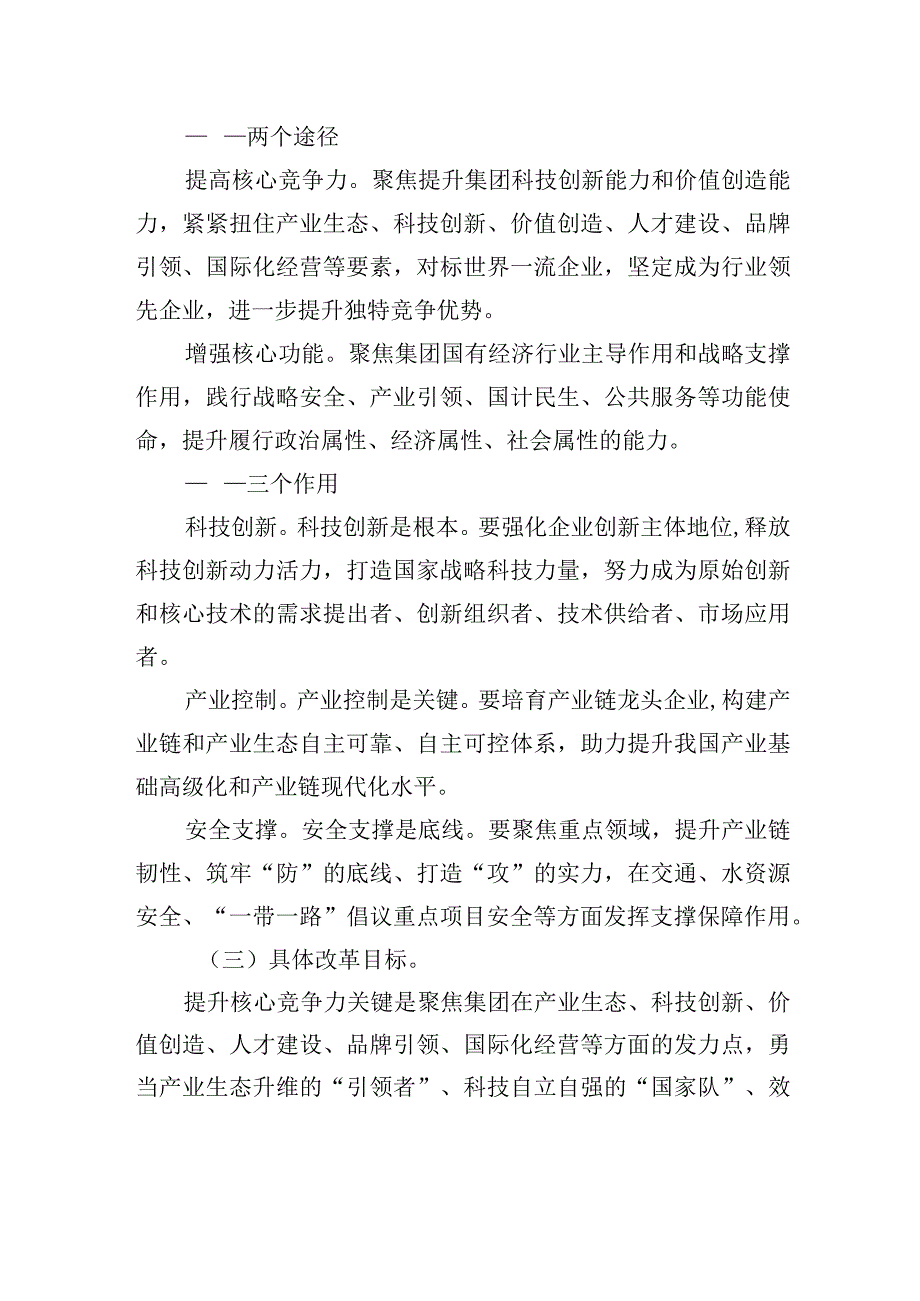 — —两个途径

提高核心竞争力。聚焦提升集团科技创新能力和价值创造能力，紧紧扭住产业生态、科技创新、价值创造、人才建设、品牌引领、国际化经营等要素，对标世界一流企业，坚定成为行业领先企业，进一步提升独特竞争优势。

增强核心功能。聚焦集团国有经济行业主导作用和战略支撑作用，践行战略安全、产业引领、国计民生、公共服务等功能使命，提升履行政治属性、经济属性、社会属性的能力。

— —三个作用

科技创新。科技创新是根本。要强化企业创新主体地位,释放科技创新动力活力，打造国家战略科技力量，努力成为原始创新和核心技术的需求提出者、创新组织者、技术供给者、市场应用者。

产业控制。产业控制是关键。要培育产业链龙头企业,构建产业链和产业生态自主可靠、自主可控体系，助力提升我国产业基础高级化和产业链现代化水平。

安全支撑。安全支撑是底线。要聚焦重点领域，提升产业链韧性、筑牢“防”的底线、打造“攻”的实力，在交通、水资源安全、“一带一路”倡议重点项目安全等方面发挥支撑保障作用。

（三）具体改革目标。

提升核心竞争力关键是聚焦集团在产业生态、科技创新、价值创造、人才建设、品牌引领、国际化经营等方面的发力点，勇当产业生态升维的“引领者”、科技自立自强的“国家队”、效